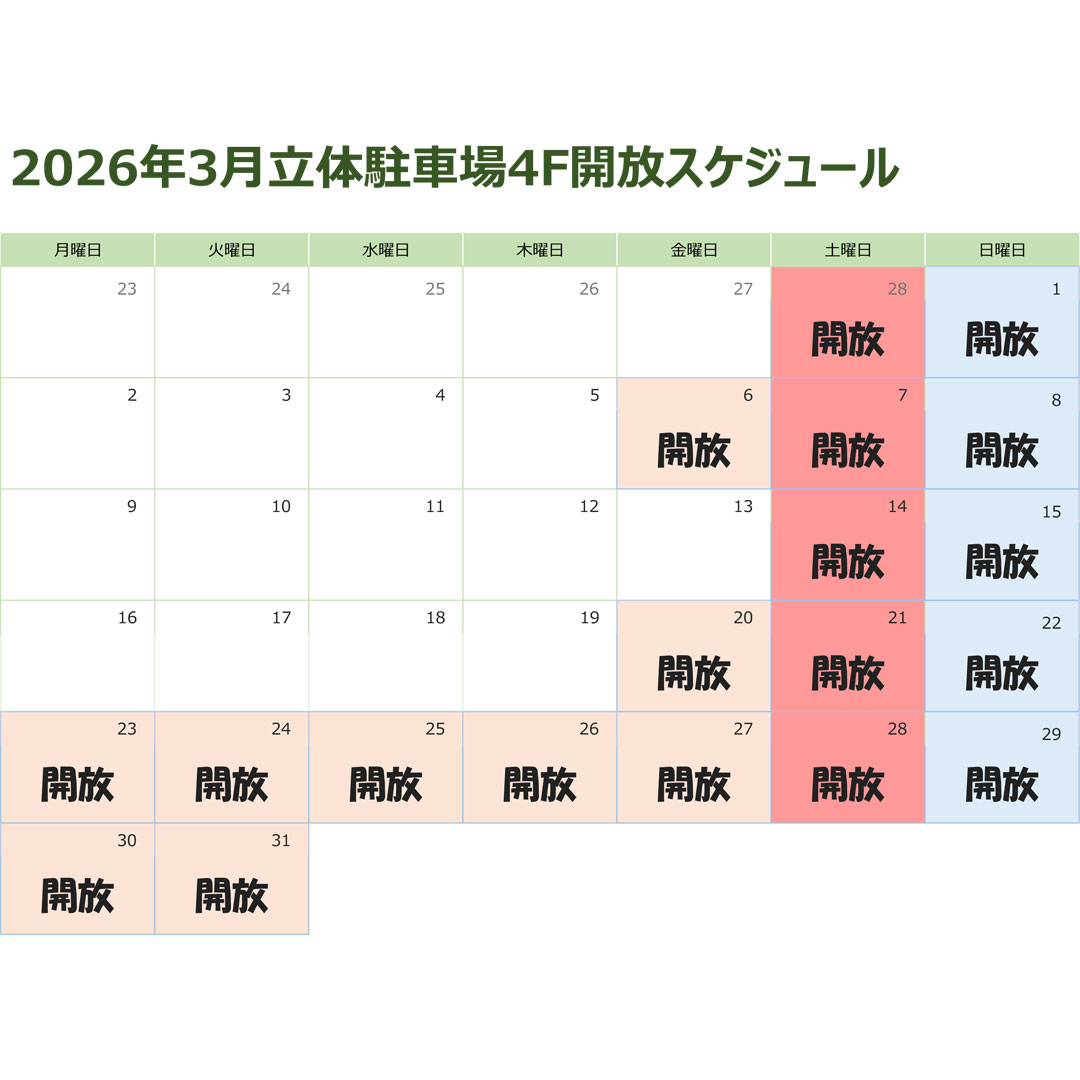 2026年3月立体駐車場4F開放スケジュール

| 月曜日 | 火曜日 | 水曜日 | 木曜日 | 金曜日 | 土曜日 | 日曜日 |
|---|---|---|---|---|---|---|
| 23 | 24 | 25 | 26 | 27 | 28 開放 | 1 開放 |
| 2 | 3 | 4 | 5 | 6 開放 | 7 開放 | 8 開放 |
| 9 | 10 | 11 | 12 | 13 | 14 開放 | 15 開放 |
| 16 | 17 | 18 | 19 | 20 開放 | 21 開放 | 22 開放 |
| 23 開放 | 24 開放 | 25 開放 | 26 開放 | 27 開放 | 28 開放 | 29 開放 |
| 30 開放 | 31 開放 | | | | | |